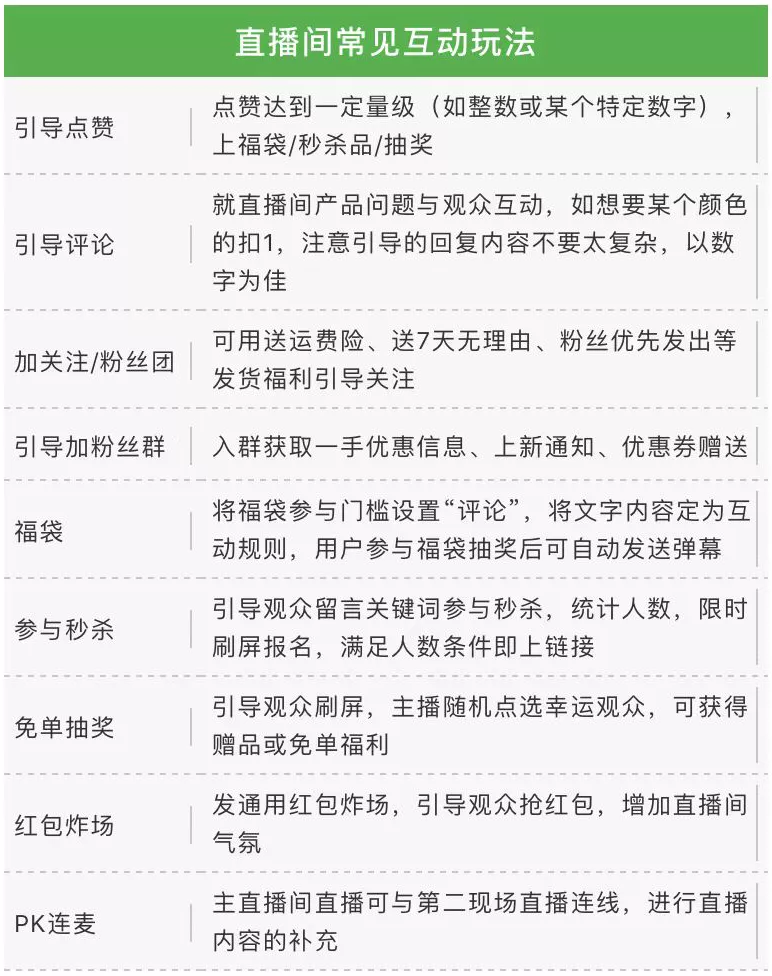 直播间常见互动玩法

| | |
|---|---|
| 引导点赞 | 点赞达到一定量级（如整数或某个特定数字），上福袋/秒杀品/抽奖 |
| 引导评论 | 就直播间产品问题与观众互动，如想要某个颜色的扣1，注意引导的回复内容不要太复杂，以数字为佳 |
| 加关注/粉丝团 | 可用送运费险、送7天无理由、粉丝优先发出等发货福利引导关注 |
| 引导加粉丝群 | 入群获取一手优惠信息、上新通知、优惠券赠送 |
| 福袋 | 将福袋参与门槛设置“评论”，将文字内容定为互动规则，用户参与福袋抽奖后可自动发送弹幕 |
| 参与秒杀 | 引导观众留言关键词参与秒杀，统计人数，限时刷屏报名，满足人数条件即上链接 |
| 免单抽奖 | 引导观众刷屏，主播随机点选幸运观众，可获得赠品或免单福利 |
| 红包炸场 | 发通用红包炸场，引导观众抢红包，增加直播间气氛 |
| PK连麦 | 主直播间直播可与第二现场直播连线，进行直播内容的补充 |